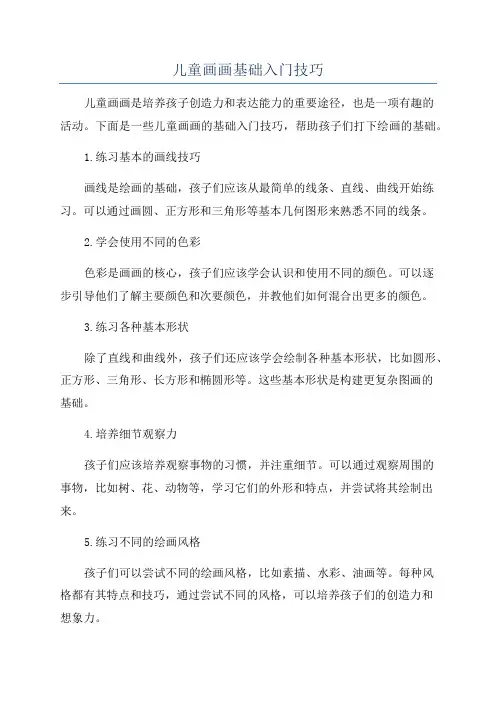 儿童画画基础入门技巧

儿童画画是培养孩子创造力和表达能力的重要途径，也是一项有趣的活动。下面是一些儿童画画的基础入门技巧，帮助孩子们打下绘画的基础。

1.练习基本的画线技巧

画线是绘画的基础，孩子们应该从最简单的线条、直线、曲线开始练习。可以通过画圆、正方形和三角形等基本几何图形来熟悉不同的线条。

2.学会使用不同的色彩

色彩是画画的核心，孩子们应该学会认识和使用不同的颜色。可以逐步引导他们了解主要颜色和次要颜色，并教他们如何混合出更多的颜色。

3.练习各种基本形状

除了直线和曲线外，孩子们还应该学会绘制各种基本形状，比如圆形、正方形、三角形、长方形和椭圆形等。这些基本形状是构建更复杂图画的基础。

4.培养细节观察力

孩子们应该培养观察事物的习惯，并注重细节。可以通过观察周围的事物，比如树、花、动物等，学习它们的外形和特点，并尝试将其绘制出来。

5.练习不同的绘画风格

孩子们可以尝试不同的绘画风格，比如素描、水彩、油画等。每种风格都有其特点和技巧，通过尝试不同的风格，可以培养孩子们的创造力和想象力。